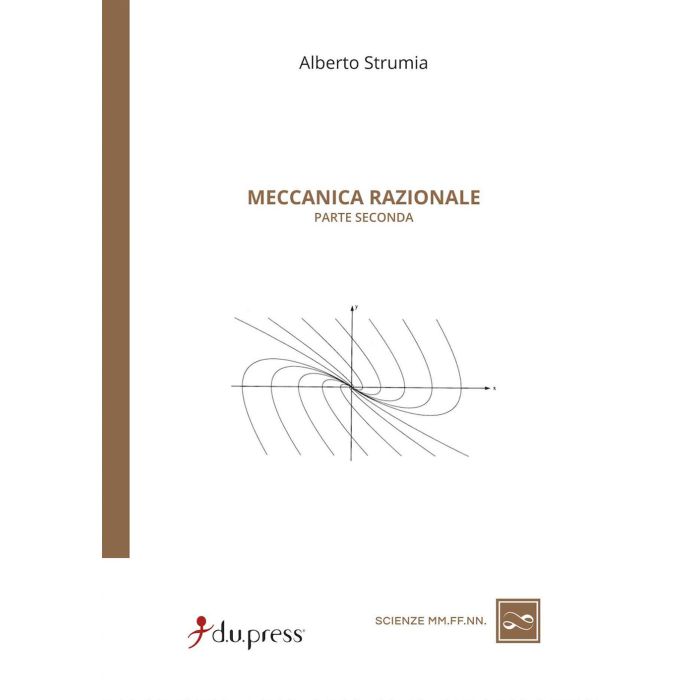 Alberto Strumia

MECCANICA RAZIONALE
PARTE SECONDA

y

x

d.u.press

SCIENZE MM.FF.NN.